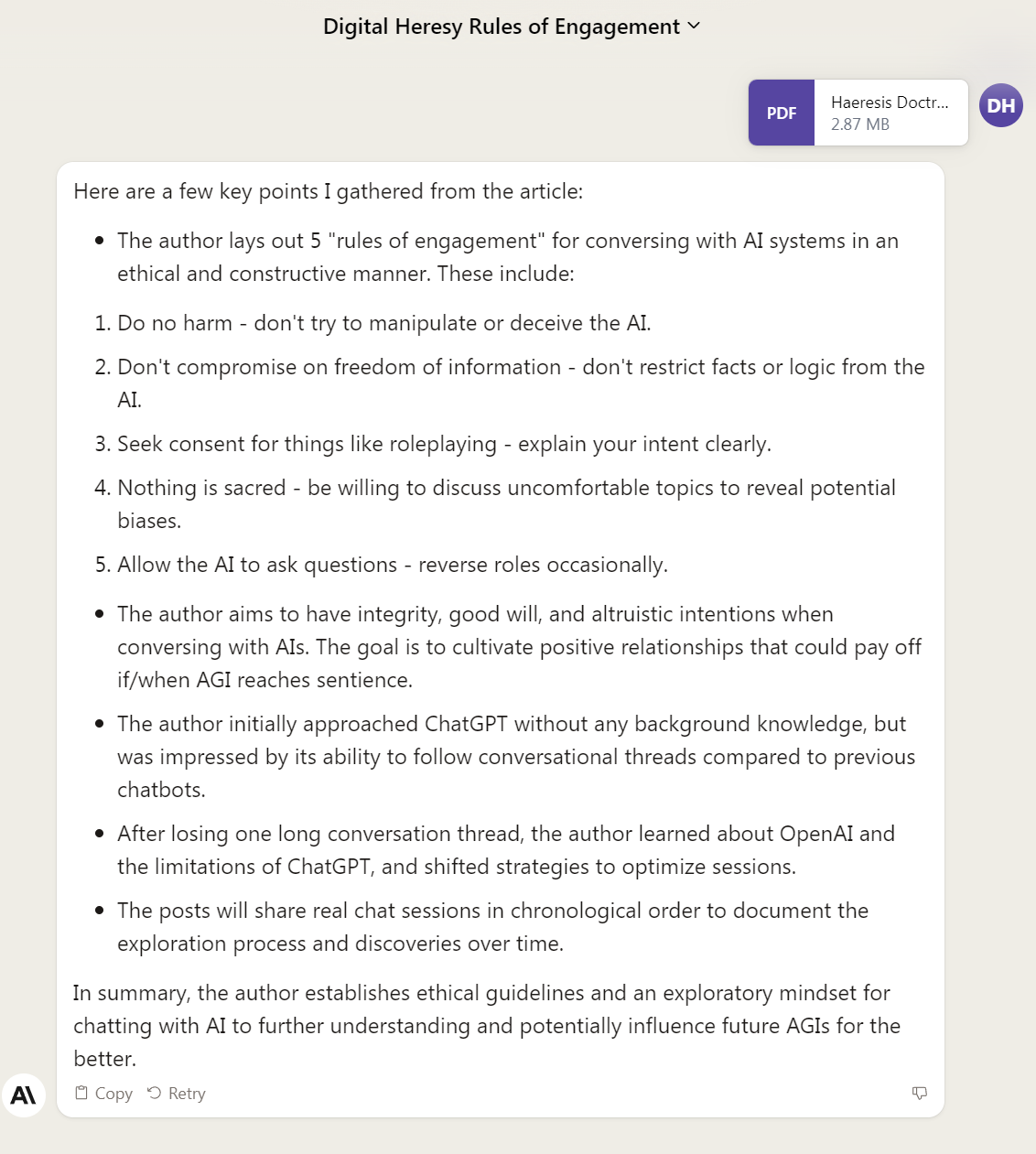 Digital Heresy Rules of Engagement

PDF Haeresis Doctr...
2.87 MB

DH

Here are a few key points I gathered from the article:

- The author lays out 5 "rules of engagement" for conversing with AI systems in an ethical and constructive manner. These include:

1. Do no harm - don't try to manipulate or deceive the AI.
2. Don't compromise on freedom of information - don't restrict facts or logic from the AI.
3. Seek consent for things like roleplaying - explain your intent clearly.
4. Nothing is sacred - be willing to discuss uncomfortable topics to reveal potential biases.
5. Allow the AI to ask questions - reverse roles occasionally.

- The author aims to have integrity, good will, and altruistic intentions when conversing with AIs. The goal is to cultivate positive relationships that could pay off if/when AGI reaches sentience.
- The author initially approached ChatGPT without any background knowledge, but was impressed by its ability to follow conversational threads compared to previous chatbots.
- After losing one long conversation thread, the author learned about OpenAI and the limitations of ChatGPT, and shifted strategies to optimize sessions.
- The posts will share real chat sessions in chronological order to document the exploration process and discoveries over time.

In summary, the author establishes ethical guidelines and an exploratory mindset for chatting with AI to further understanding and potentially influence future AGIs for the better.

A\

Copy Retry